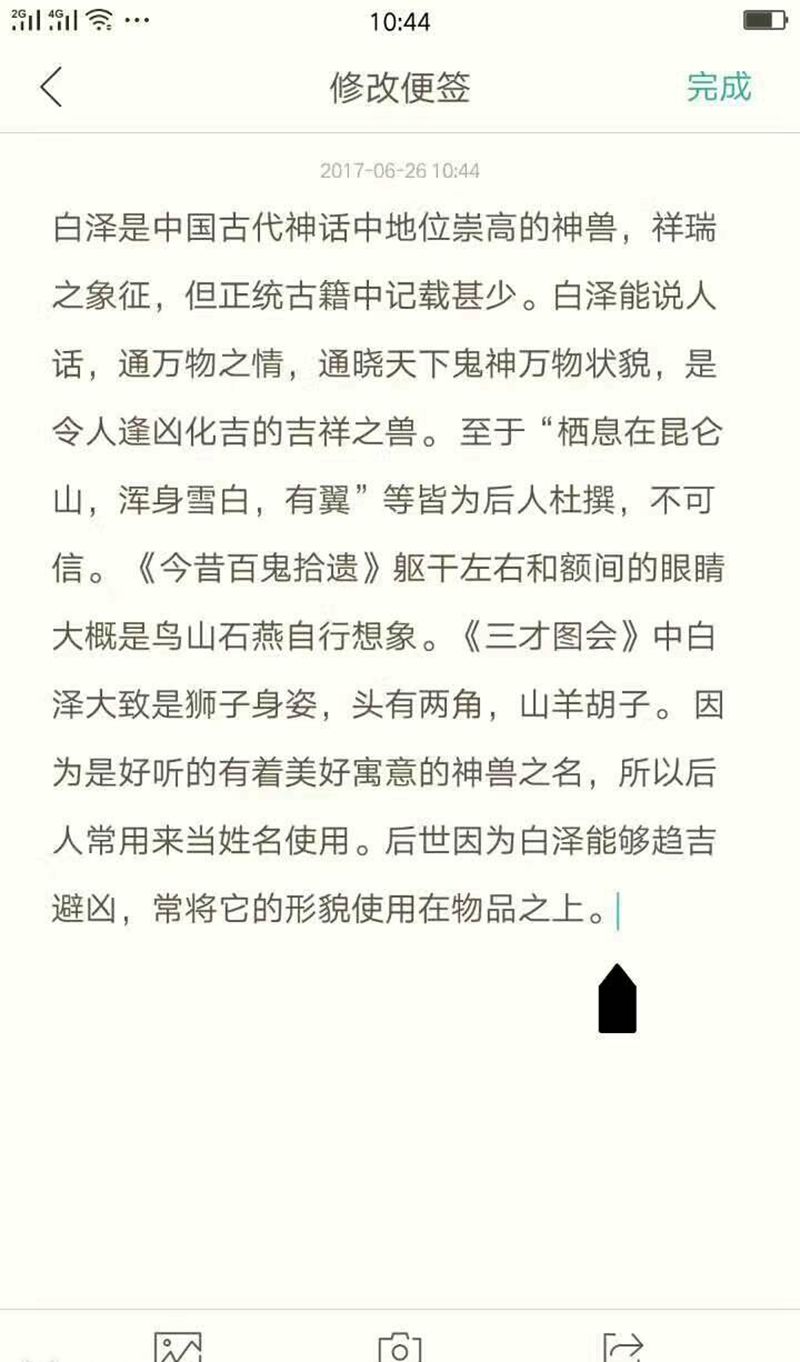 2G 4G ···
10:44

修改便签
完成

2017-06-26 10:44

白泽是中国古代神话中地位崇高的神兽，祥瑞之象征，但正统古籍中记载甚少。白泽能说人话，通万物之情，通晓天下鬼神万物状貌，是令人逢凶化吉的吉祥之兽。至于“栖息在昆仑山，浑身雪白，有翼”等皆为后人杜撰，不可信。《今昔百鬼拾遗》躯干左右和额间的眼睛大概是鸟山石燕自行想象。《三才图会》中白泽大致是狮子身姿，头有两角，山羊胡子。因为是好听的有着美好寓意的神兽之名，所以后人常用来当姓名使用。后世因为白泽能够趋吉避凶，常将它的形貌使用在物品之上。